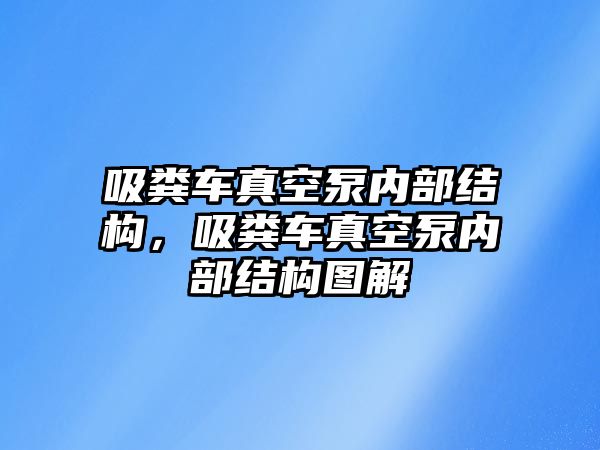 吸粪车真空泵内部结构，吸粪车真空泵内部结构图解